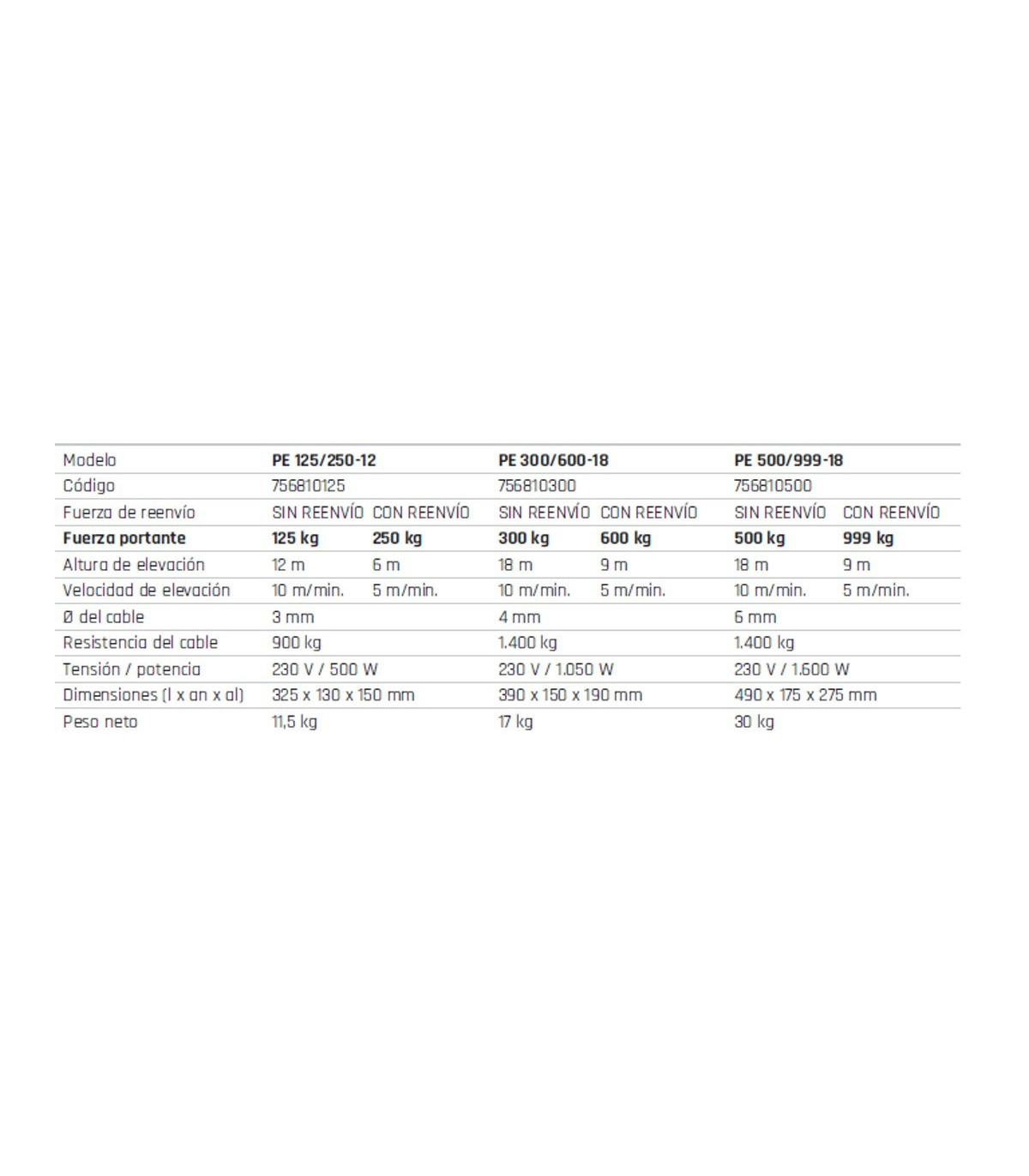 | Modelo | PE 125/250-12 | | PE 300/600-18 | | PE 500/999-18 | |
|---|---|---|---|---|---|---|
| Código | 756810125 | | 756810300 | | 756810500 | |
| Fuerza de reenvío | SIN REENVÍO | CON REENVÍO | SIN REENVÍO | CON REENVÍO | SIN REENVÍO | CON REENVÍO |
| Fuerza portante | 125 kg | 250 kg | 300 kg | 600 kg | 500 kg | 999 kg |
| Altura de elevación | 12 m | 6 m | 18 m | 9 m | 18 m | 9 m |
| Velocidad de elevación | 10 m/min. | 5 m/min. | 10 m/min. | 5 m/min. | 10 m/min. | 5 m/min. |
| Ø del cable | 3 mm | | 4 mm | | 6 mm | |
| Resistencia del cable | 900 kg | | 1.400 kg | | 1.400 kg | |
| Tensión / potencia | 230 V / 500 W | | 230 V / 1.050 W | | 230 V / 1.600 W | |
| Dimensiones (l x an x al) | 325 x 130 x 150 mm | | 390 x 150 x 190 mm | | 490 x 175 x 275 mm | |
| Peso neto | 11,5 kg | | 17 kg | | 30 kg | |